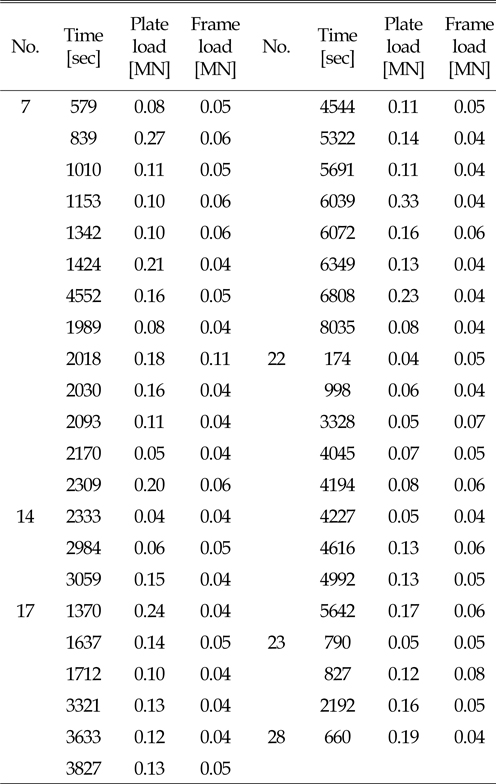 | No. | Time [sec] | Plate load [MN] | Frame load [MN] | No. | Time [sec] | Plate load [MN] | Frame load [MN] |
|---|---|---|---|---|---|---|---|
| 7 | 579 | 0.08 | 0.05 | | 4544 | 0.11 | 0.05 |
| | 839 | 0.27 | 0.06 | | 5322 | 0.14 | 0.04 |
| | 1010 | 0.11 | 0.05 | | 5691 | 0.11 | 0.04 |
| | 1153 | 0.10 | 0.06 | | 6039 | 0.33 | 0.04 |
| | 1342 | 0.10 | 0.06 | | 6072 | 0.16 | 0.06 |
| | 1424 | 0.21 | 0.04 | | 6349 | 0.13 | 0.04 |
| | 4552 | 0.16 | 0.05 | | 6808 | 0.23 | 0.04 |
| | 1989 | 0.08 | 0.04 | | 8035 | 0.08 | 0.04 |
| | 2018 | 0.18 | 0.11 | 22 | 174 | 0.04 | 0.05 |
| | 2030 | 0.16 | 0.04 | | 998 | 0.06 | 0.04 |
| | 2093 | 0.11 | 0.04 | | 3328 | 0.05 | 0.07 |
| | 2170 | 0.05 | 0.04 | | 4045 | 0.07 | 0.05 |
| | 2309 | 0.20 | 0.06 | | 4194 | 0.08 | 0.06 |
| 14 | 2333 | 0.04 | 0.04 | | 4227 | 0.05 | 0.04 |
| | 2984 | 0.06 | 0.05 | | 4616 | 0.13 | 0.06 |
| | 3059 | 0.15 | 0.04 | | 4992 | 0.13 | 0.05 |
| 17 | 1370 | 0.24 | 0.04 | | 5642 | 0.17 | 0.06 |
| | 1637 | 0.14 | 0.05 | 23 | 790 | 0.05 | 0.05 |
| | 1712 | 0.10 | 0.04 | | 827 | 0.12 | 0.08 |
| | 3321 | 0.13 | 0.04 | | 2192 | 0.16 | 0.05 |
| | 3633 | 0.12 | 0.04 | 28 | 660 | 0.19 | 0.04 |
| | 3827 | 0.13 | 0.05 | | | | |